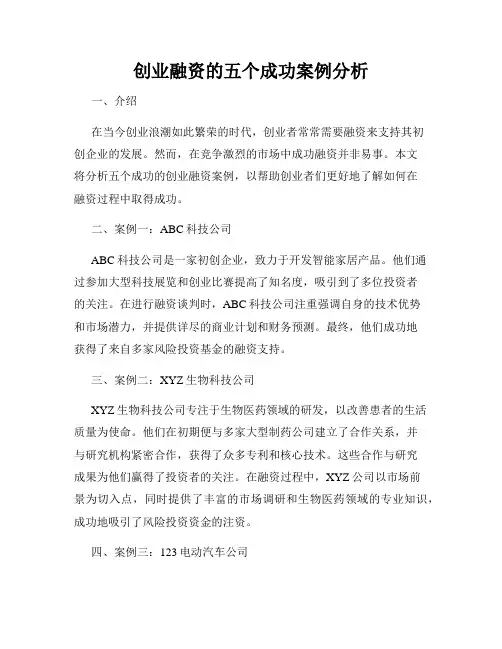 创业融资的五个成功案例分析

一、介绍

在当今创业浪潮如此繁荣的时代，创业者常常需要融资来支持其初创企业的发展。然而，在竞争激烈的市场中成功融资并非易事。本文将分析五个成功的创业融资案例，以帮助创业者们更好地了解如何在融资过程中取得成功。

二、案例一：ABC 科技公司

ABC 科技公司是一家初创企业，致力于开发智能家居产品。他们通过参加大型科技展览和创业比赛提高了知名度，吸引到了多位投资者的关注。在进行融资谈判时，ABC 科技公司注重强调自身的技术优势和市场潜力，并提供详尽的商业计划和财务预测。最终，他们成功地获得了来自多家风险投资基金的融资支持。

三、案例二：XYZ 生物科技公司

XYZ 生物科技公司专注于生物医药领域的研发，以改善患者的生活质量为使命。他们在初期便与多家大型制药公司建立了合作关系，并与研究机构紧密合作，获得了众多专利和核心技术。这些合作与研究成果为他们赢得了投资者的关注。在融资过程中，XYZ 公司以市场前景为切入点，同时提供了丰富的市场调研和生物医药领域的专业知识，成功地吸引了风险投资资金的注资。

四、案例三：123 电动汽车公司